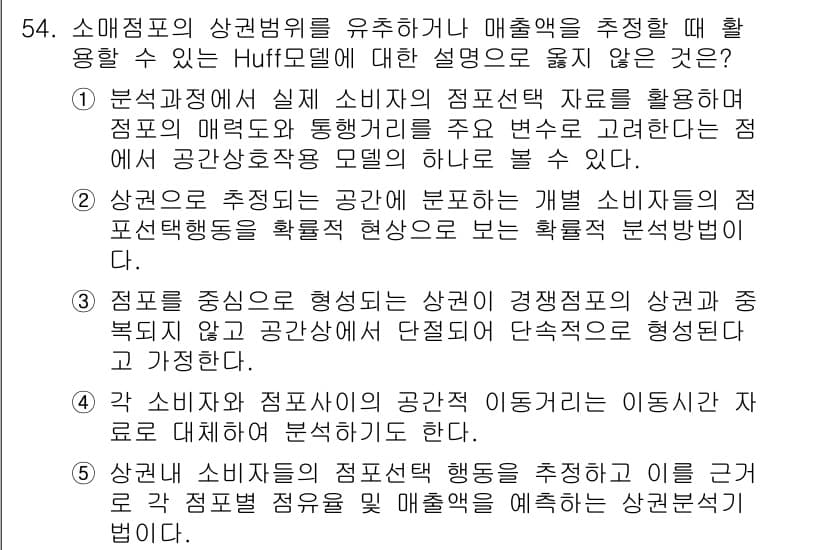 54. 소매점포의 상권범위를 유추하거나 매출액을 추정할 때 활용할 수 있는 Huff모델에 대한 설명으로 옳지 않은 것은?

① 분석과정에서 실제 소비자의 점포선택 자료를 활용하며 점포의 매력도와 통행거리를 주요 변수로 고려한다는 점에서 공간상호작용 모델의 하나로 볼 수 있다.

② 상권으로 추정되는 공간에 분포하는 개별 소비자들의 점포선택행동을 확률적 현상으로 보는 확률적 분석방법이다.

③ 점포를 중심으로 형성되는 상권이 경쟁점포의 상권과 중복되지 않고 공간상에서 단절되어 단속적으로 형성된다고 가정한다.

④ 각 소비자와 점포사이의 공간적 이동거리는 이동시간 자료로 대체하여 분석하기도 한다.

⑤ 상권내 소비자들의 점포선택 행동을 추정하고 이를 근거로 각 점포별 점유율 및 매출액을 예측하는 상권분석기법이다.